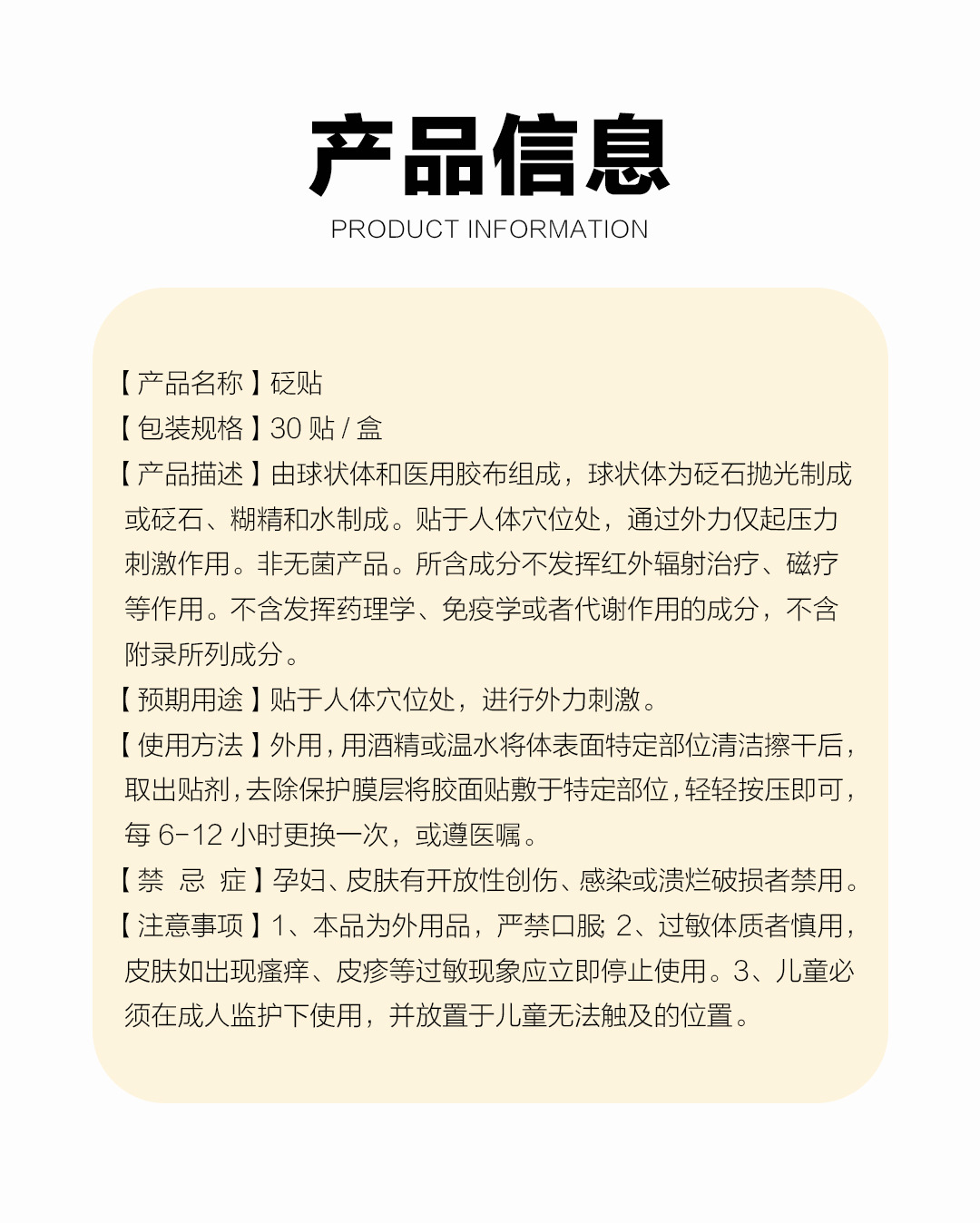 产品信息
PRODUCT INFORMATION

【产品名称】砭贴
【包装规格】30 贴 / 盒
【产品描述】由球状体和医用胶布组成，球状体为砭石抛光制成或砭石、糊精和水制成。贴于人体穴位处，通过外力仅起压力刺激作用。非无菌产品。所含成分不发挥红外辐射治疗、磁疗等作用。不含发挥药理学、免疫学或者代谢作用的成分，不含附录所列成分。
【预期用途】贴于人体穴位处，进行外力刺激。
【使用方法】外用，用酒精或温水将体表面特定部位清洁擦干后，取出贴剂，去除保护膜层将胶面贴敷于特定部位，轻轻按压即可，每 6-12 小时更换一次，或遵医嘱。
【禁 忌 症】孕妇、皮肤有开放性创伤、感染或溃烂破损者禁用。
【注意事项】1、本品为外用品，严禁口服; 2、过敏体质者慎用，皮肤如出现瘙痒、皮疹等过敏现象应立即停止使用。3、儿童必须在成人监护下使用，并放置于儿童无法触及的位置。